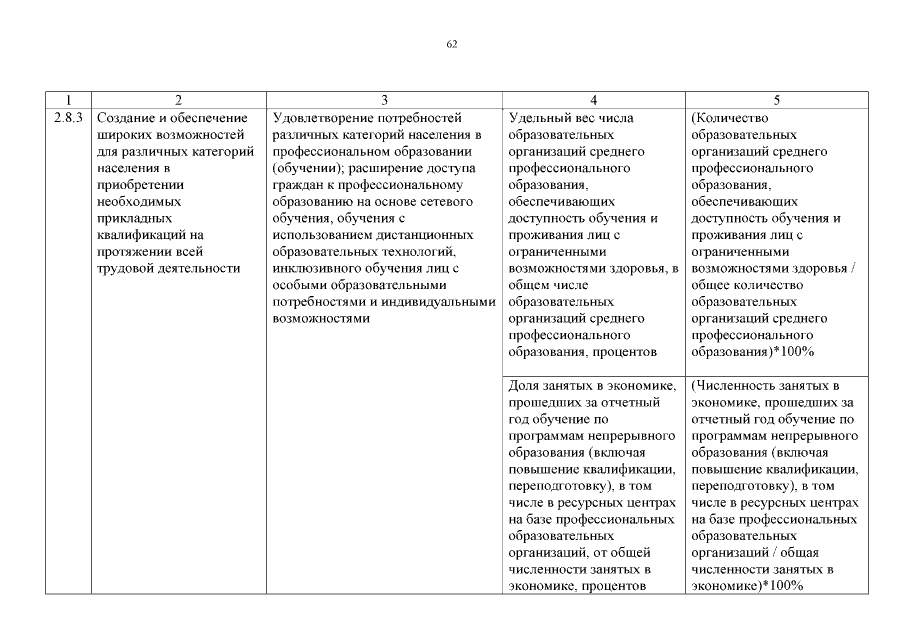 62

| 1 | 2 | 3 | 4 | 5 |
|---|---|---|---|---|
| 2.8.3 | Создание и обеспечение широких возможностей для различных категорий населения в приобретении необходимых прикладных квалификаций на протяжении всей трудовой деятельности | Удовлетворение потребностей различных категорий населения в профессиональном образовании (обучении); расширение доступа граждан к профессиональному образованию на основе сетевого обучения, обучения с использованием дистанционных образовательных технологий, инклюзивного обучения лиц с особыми образовательными потребностями и индивидуальными возможностями | Удельный вес числа образовательных организаций среднего профессионального образования, обеспечивающих доступность обучения и проживания лиц с ограниченными возможностями здоровья, в общем числе образовательных организаций среднего профессионального образования, процентов | (Количество образовательных организаций среднего профессионального образования, обеспечивающих доступность обучения и проживания лиц с ограниченными возможностями здоровья / общее количество образовательных организаций среднего профессионального образования)*100% |
| | | | Доля занятых в экономике, прошедших за отчетный год обучение по программам непрерывного образования (включая повышение квалификации, переподготовку), в том числе в ресурсных центрах на базе профессиональных образовательных организаций, от общей численности занятых в экономике, процентов | (Численность занятых в экономике, прошедших за отчетный год обучение по программам непрерывного образования (включая повышение квалификации, переподготовку), в том числе в ресурсных центрах на базе профессиональных образовательных организаций / общая численности занятых в экономике)*100% |